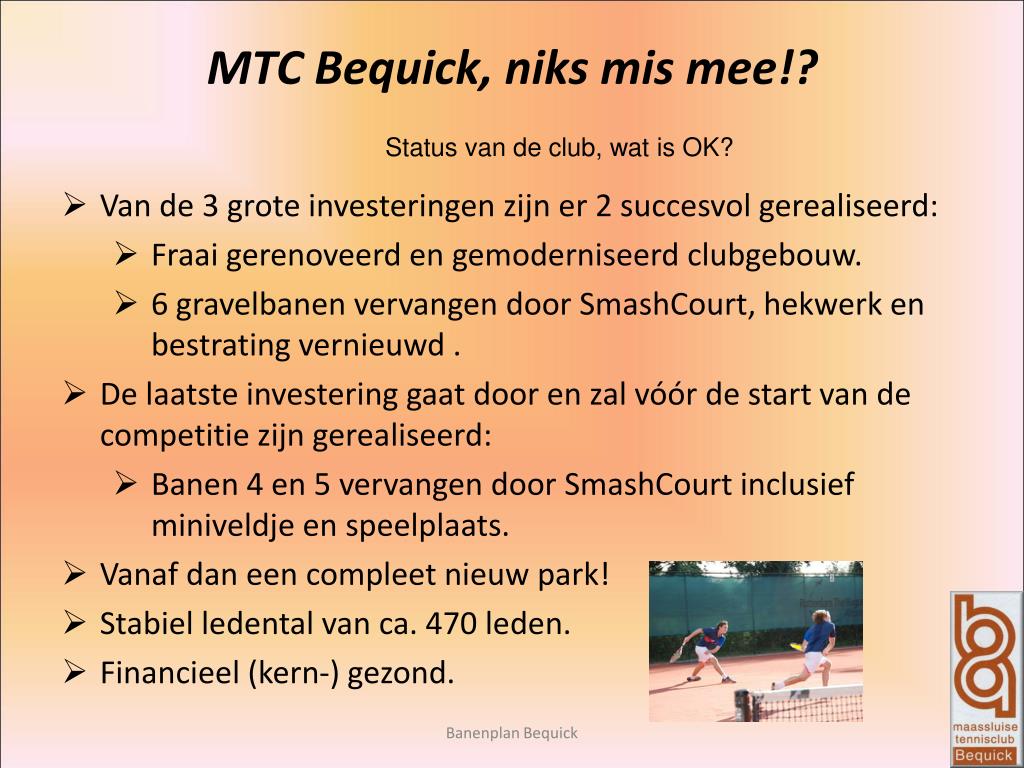 MTC Bequick, niks mis mee!?

Status van de club, wat is OK?

➢ Van de 3 grote investeringen zijn er 2 succesvol gerealiseerd:
➢ Fraai gerenoveerd en gemoderniseerd clubgebouw.
➢ 6 gravelbanen vervangen door SmashCourt, hekwerk en bestrating vernieuwd .
➢ De laatste investering gaat door en zal vóór de start van de competitie zijn gerealiseerd:
➢ Banen 4 en 5 vervangen door SmashCourt inclusief miniveldje en speelplaats.
➢ Vanaf dan een compleet nieuw park!
➢ Stabiel ledental van ca. 470 leden.
➢ Financieel (kern-) gezond.

Banenplan Bequick

maassluise tennisclub Bequick